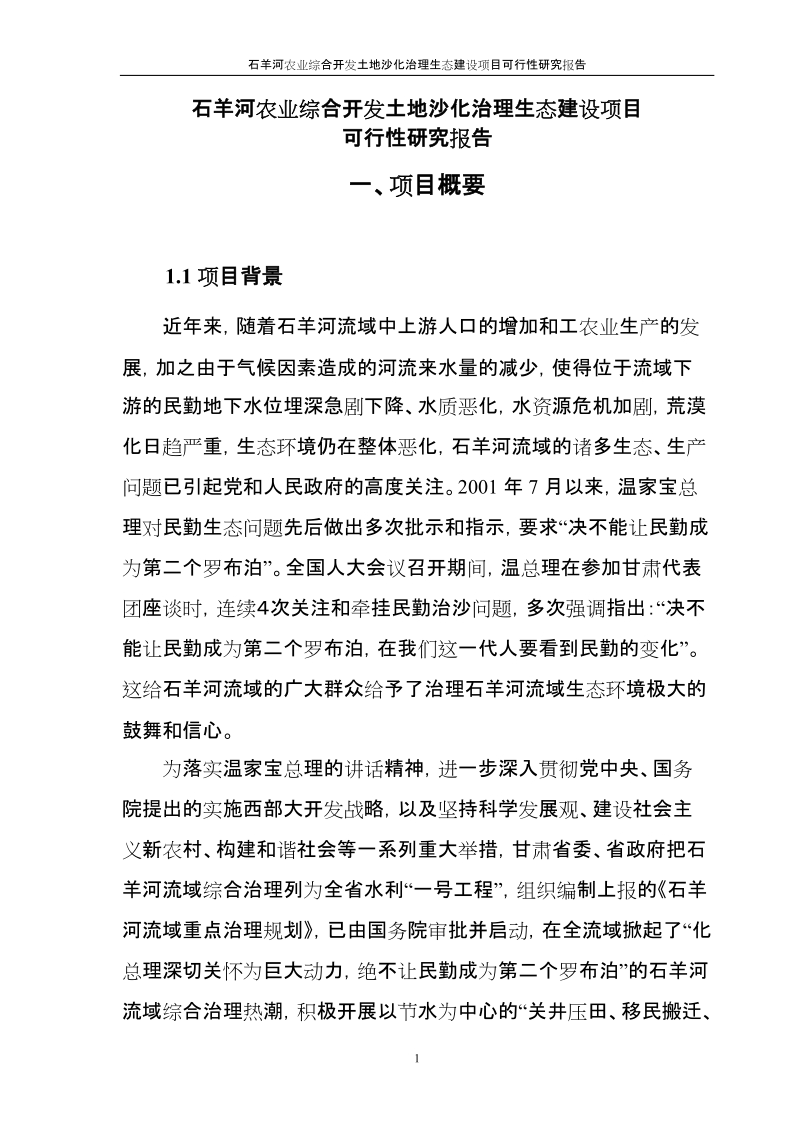 石羊河农业综合开发土地沙化治理生态建设项目可行性研究报告

石羊河农业综合开发土地沙化治理生态建设项目
可行性研究报告

一、项目概要

1.1 项目背景

近年来，随着石羊河流域中上游人口的增加和工农业生产的发展，加之由于气候因素造成的河流来水量的减少，使得位于流域下游的民勤地下水位埋深急剧下降、水质恶化，水资源危机加剧，荒漠化日趋严重，生态环境仍在整体恶化，石羊河流域的诸多生态、生产问题已引起党和人民政府的高度关注。2001 年 7 月以来，温家宝总理对民勤生态问题先后做出多次批示和指示，要求“决不能让民勤成为第二个罗布泊”。全国人大会议召开期间，温总理在参加甘肃代表团座谈时，连续4次关注和牵挂民勤治沙问题，多次强调指出：“决不能让民勤成为第二个罗布泊，在我们这一代人要看到民勤的变化”。这给石羊河流域的广大群众给予了治理石羊河流域生态环境极大的鼓舞和信心。

为落实温家宝总理的讲话精神，进一步深入贯彻党中央、国务院提出的实施西部大开发战略，以及坚持科学发展观、建设社会主义新农村、构建和谐社会等一系列重大举措，甘肃省委、省政府把石羊河流域综合治理列为全省水利“一号工程”，组织编制上报的《石羊河流域重点治理规划》，已由国务院审批并启动，在全流域掀起了“化总理深切关怀为巨大动力，绝不让民勤成为第二个罗布泊”的石羊河流域综合治理热潮，积极开展以节水为中心的“关井压田、移民搬迁、

1